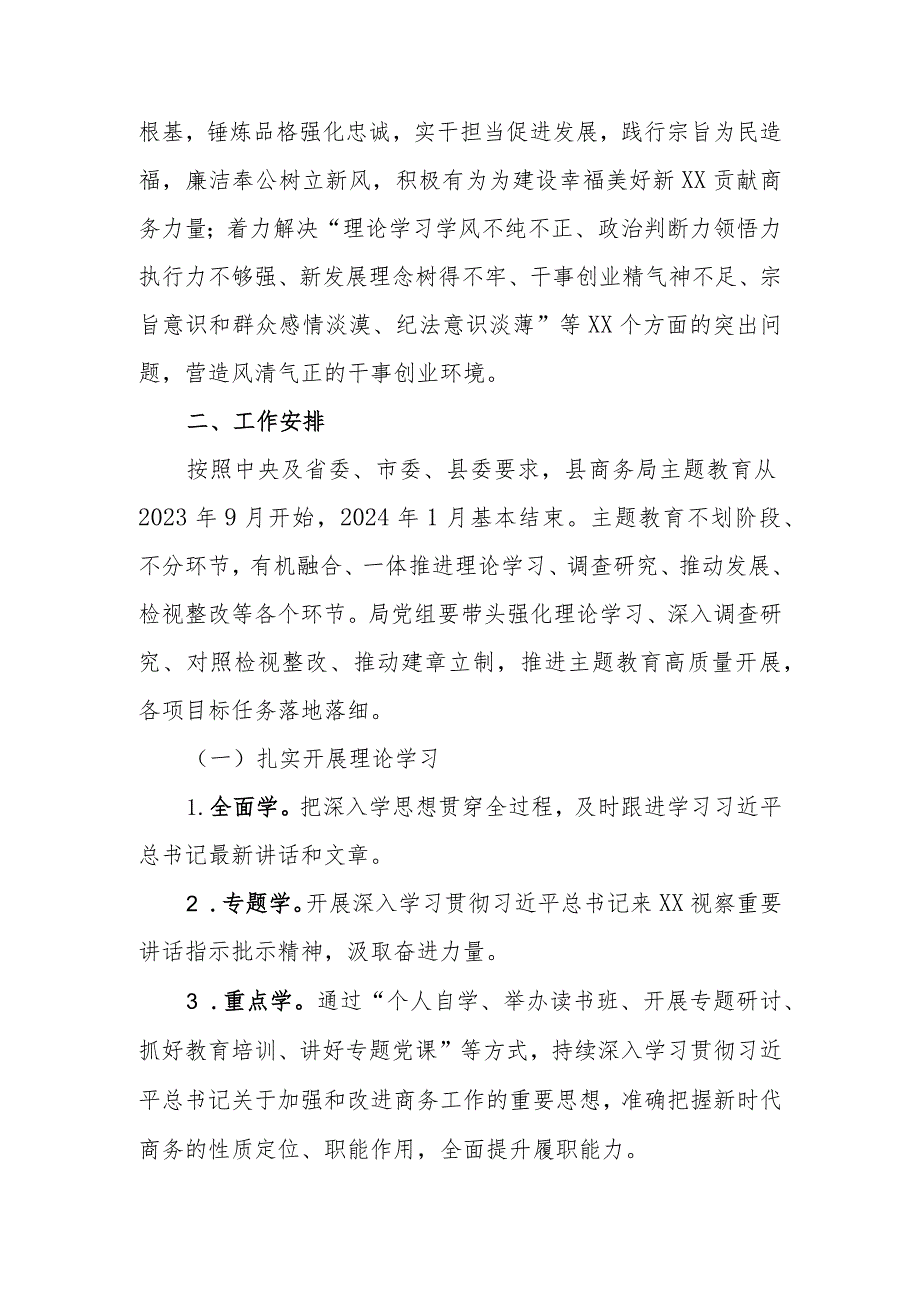 根基，锤炼品格强化忠诚，实干担当促进发展，践行宗旨为民造福，廉洁奉公树立新风，积极有为为建设幸福美好新XX贡献商务力量；着力解决“理论学习学风不纯不正、政治判断力领悟力执行力不够强、新发展理念树得不牢、干事创业精气神不足、宗旨意识和群众感情淡漠、纪法意识淡薄”等XX个方面的突出问题，营造风清气正的干事创业环境。

二、工作安排

按照中央及省委、市委、县委要求，县商务局主题教育从2023年9月开始，2024年1月基本结束。主题教育不划阶段、不分环节，有机融合、一体推进理论学习、调查研究、推动发展、检视整改等各个环节。局党组要带头强化理论学习、深入调查研究、对照检视整改、推动建章立制，推进主题教育高质量开展，各项目标任务落地落细。

（一）扎实开展理论学习

1.全面学。把深入学思想贯穿全过程，及时跟进学习习近平总书记最新讲话和文章。

2．专题学。开展深入学习贯彻习近平总书记来XX视察重要讲话指示批示精神，汲取奋进力量。

3．重点学。通过“个人自学、举办读书班、开展专题研讨、抓好教育培训、讲好专题党课”等方式，持续深入学习贯彻习近平总书记关于加强和改进商务工作的重要思想，准确把握新时代商务的性质定位、职能作用，全面提升履职能力。